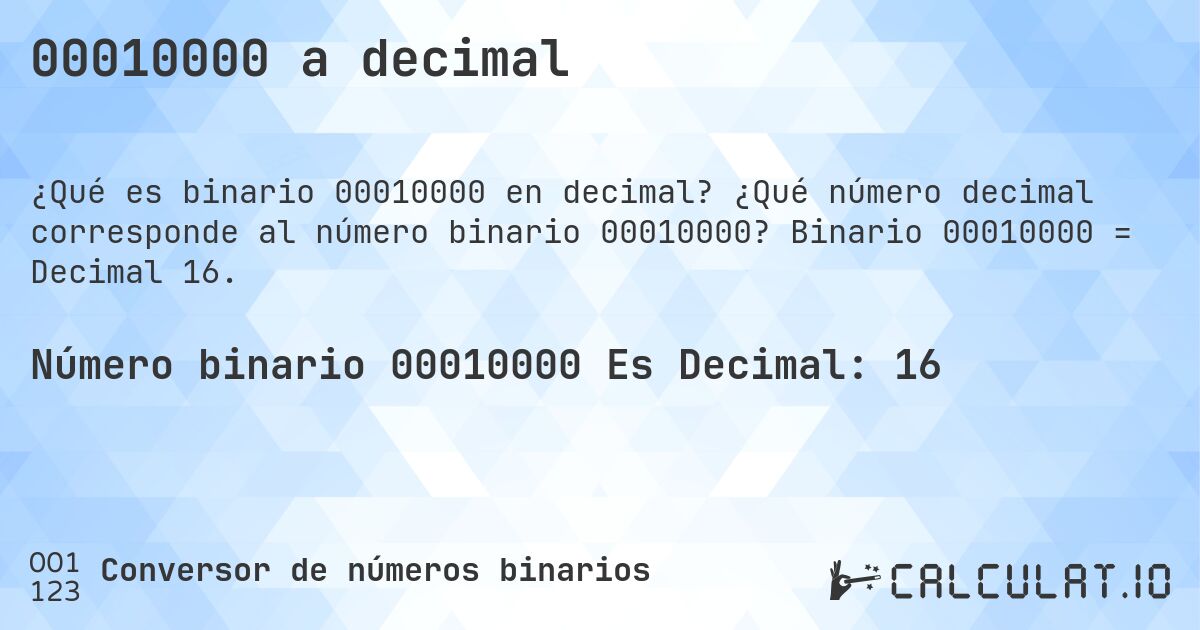 00010000 a decimal

¿Qué es binario 00010000 en decimal? ¿Qué número decimal corresponde al número binario 00010000? Binario 00010000 = Decimal 16.

Número binario 00010000 Es Decimal: 16

001
123
Conversor de números binarios

CALCULAT.IO